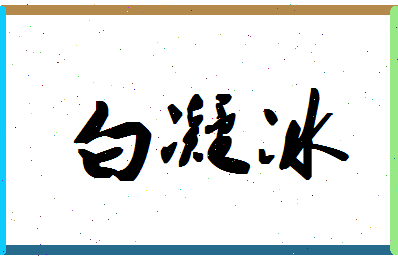 白凝冰